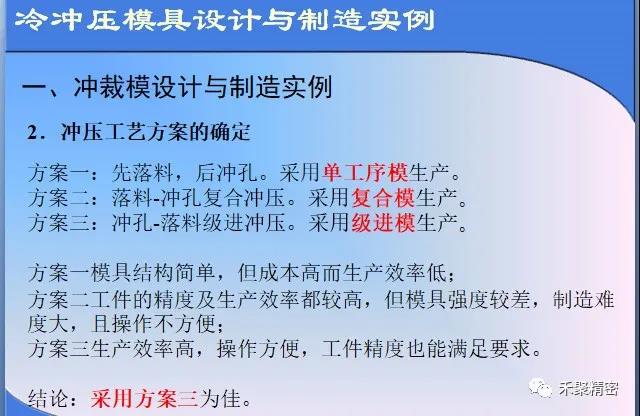 冷冲压模具设计与制造实例

一、冲裁模设计与制造实例

2．冲压工艺方案的确定

方案一：先落料，后冲孔。采用单工序模生产。
方案二：落料-冲孔复合冲压。采用复合模生产。
方案三：冲孔-落料级进冲压。采用级进模生产。

方案一模具结构简单，但成本高而生产效率低；
方案二工件的精度及生产效率都较高，但模具强度较差，制造难度大，且操作不方便；
方案三生产效率高，操作方便，工件精度也能满足要求。

结论：采用方案三为佳。

禾聚精密